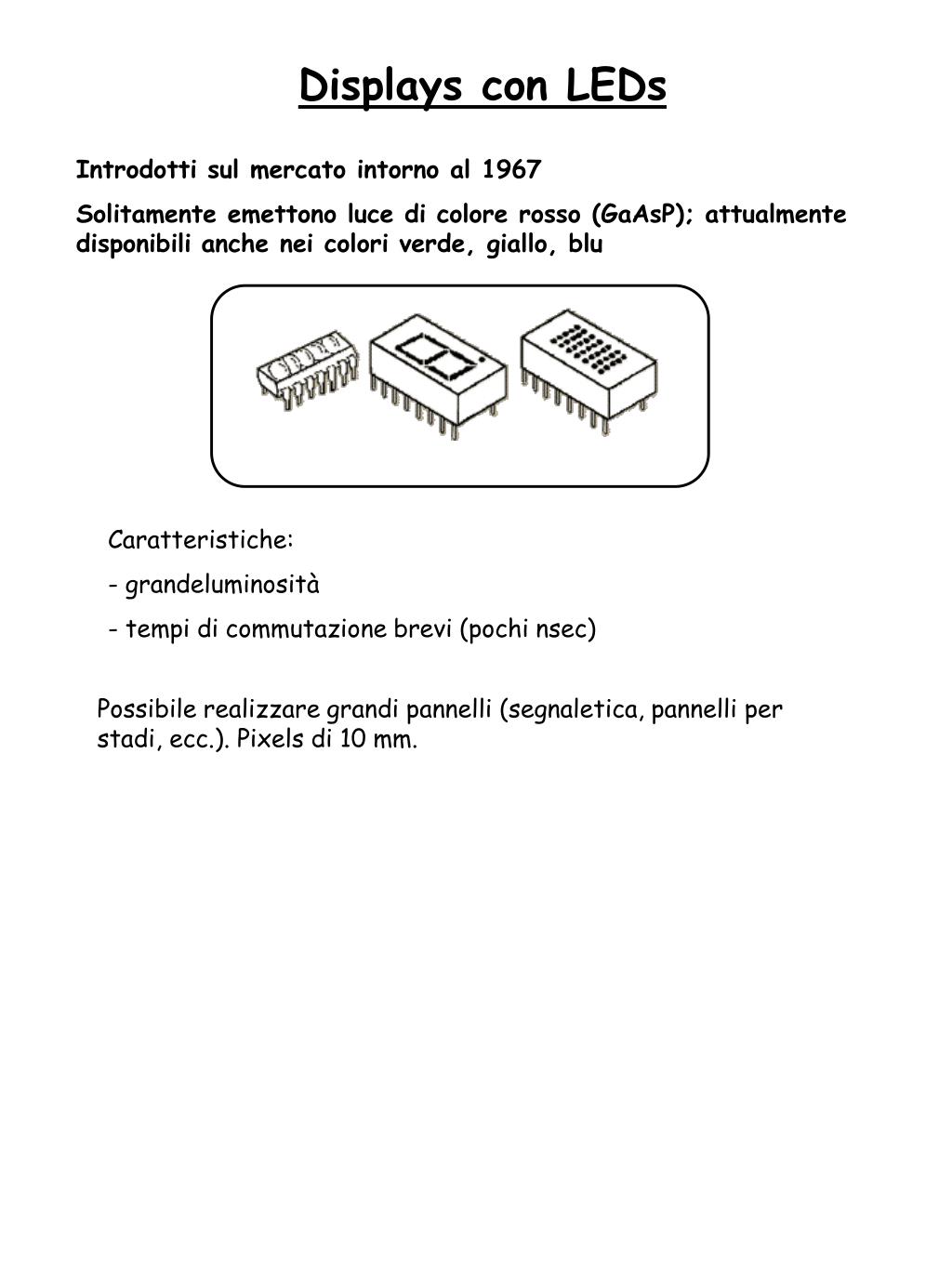 Displays con LEDs

Introdotti sul mercato intorno al 1967

Solitamente emettono luce di colore rosso (GaAsP); attualmente disponibili anche nei colori verde, giallo, blu

Caratteristiche:

- grandeluminosità

- tempi di commutazione brevi (pochi nsec)

Possibile realizzare grandi pannelli (segnaletica, pannelli per stadi, ecc.). Pixels di 10 mm.